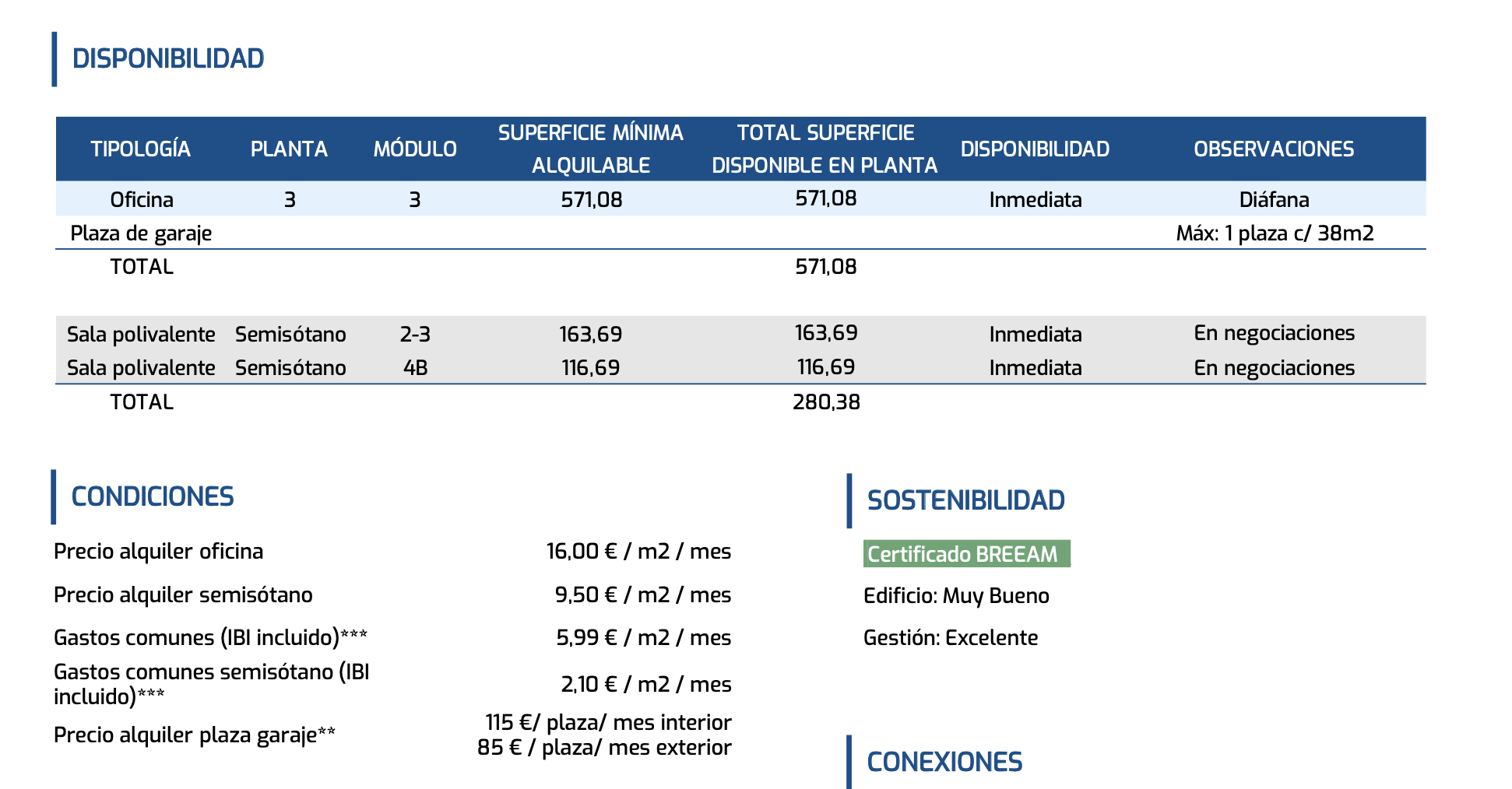 DISPONIBILIDAD

| TIPOLOGÍA | PLANTA | MÓDULO | SUPERFICIE MÍNIMA ALQUILABLE | TOTAL SUPERFICIE DISPONIBLE EN PLANTA | DISPONIBILIDAD | OBSERVACIONES |
|---|---|---|---|---|---|---|
| Oficina | 3 | 3 | 571,08 | 571,08 | Inmediata | Diáfana |
| Plaza de garaje | | | | | | Máx: 1 plaza c/ 38m2 |
| TOTAL | | | | 571,08 | | |
| Sala polivalente | Semisótano | 2-3 | 163,69 | 163,69 | Inmediata | En negociaciones |
| Sala polivalente | Semisótano | 4B | 116,69 | 116,69 | Inmediata | En negociaciones |
| TOTAL | | | | 280,38 | | |

CONDICIONES

Precio alquiler oficina
16,00 € / m2 / mes

Precio alquiler semisótano
9,50 € / m2 / mes

Gastos comunes (IBI incluido)***
5,99 € / m2 / mes

Gastos comunes semisótano (IBI incluido)***
2,10 € / m2 / mes

Precio alquiler plaza garaje**
115 €/ plaza/ mes interior
85 € / plaza/ mes exterior

SOSTENIBILIDAD

Certificado BREEAM

Edificio: Muy Bueno

Gestión: Excelente

CONEXIONES